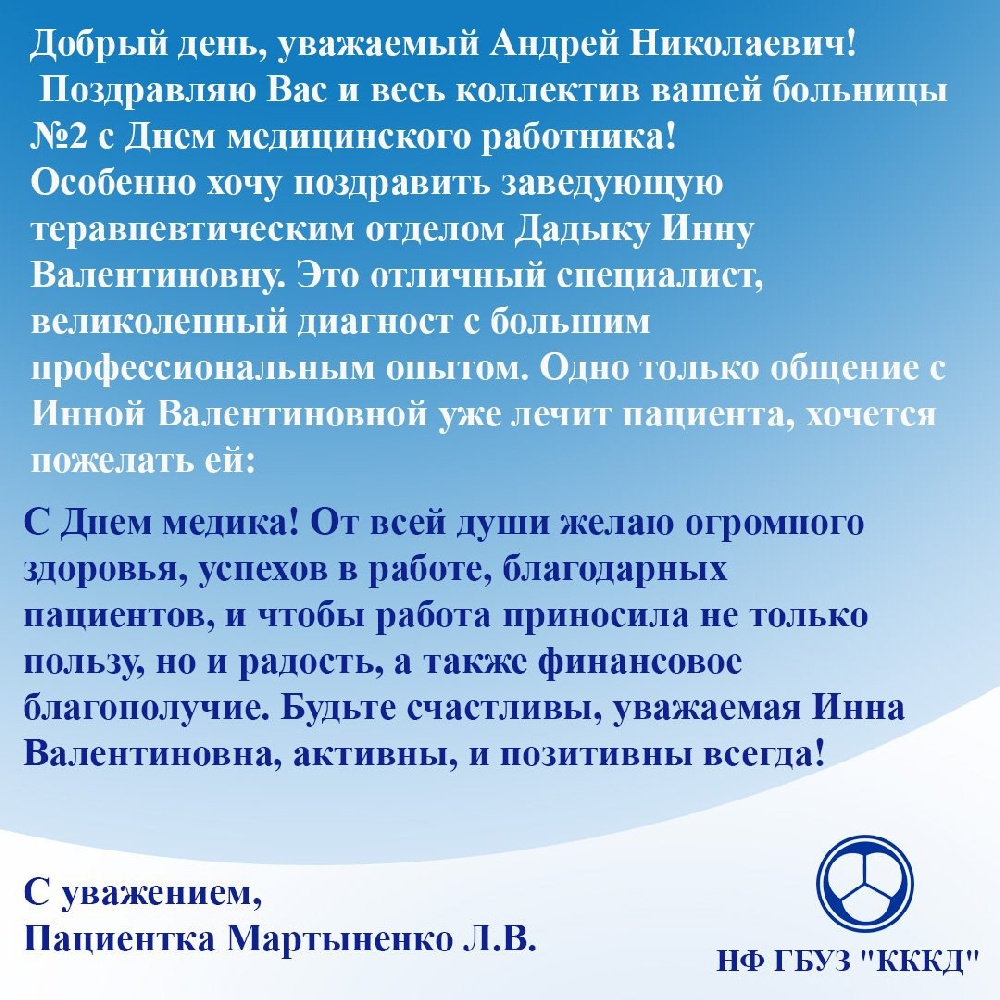 Добрый день, уважаемый Андрей Николаевич!
Поздравляю Вас и весь коллектив вашей больницы №2 с Днем медицинского работника!
Особенно хочу поздравить заведующую теравпевтическим отделом Дадыку Инну Валентиновну. Это отличный специалист, великолепный диагност с большим профессиональным опытом. Одно только общение с Инной Валентиновной уже лечит пациента, хочется пожелать ей:

С Днем медика! От всей души желаю огромного здоровья, успехов в работе, благодарных пациентов, и чтобы работа приносила не только пользу, но и радость, а также финансовое благополучие. Будьте счастливы, уважаемая Инна Валентиновна, активны, и позитивны всегда!

С уважением,
Пациентка Мартыненко Л.В.

НФ ГБУЗ "КККД"